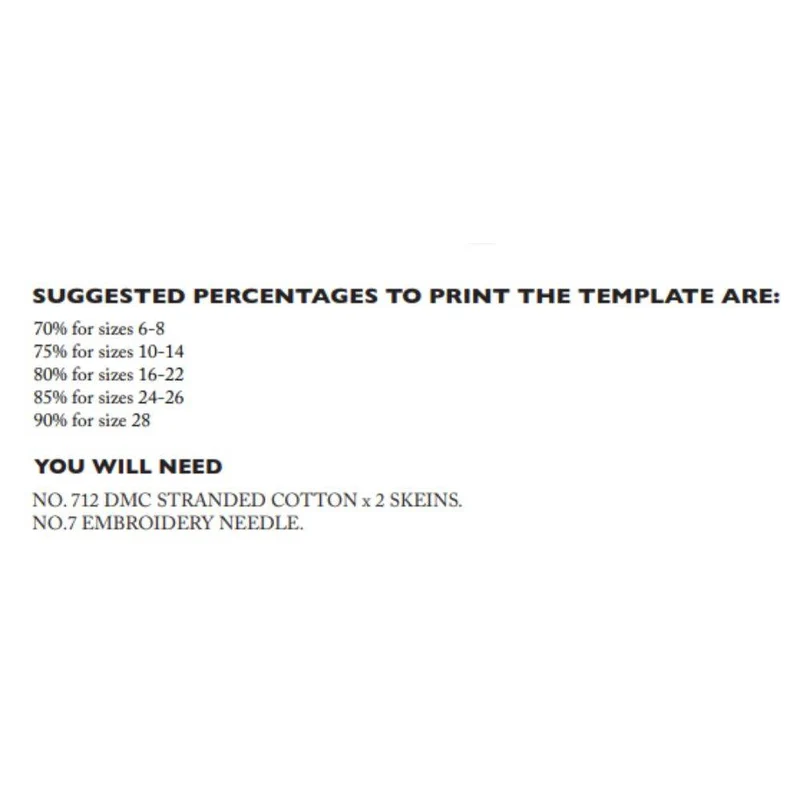 SUGGESTED PERCENTAGES TO PRINT THE TEMPLATE ARE:
70% for sizes 6-8
75% for sizes 10-14
80% for sizes 16-22
85% for sizes 24-26
90% for size 28

YOU WILL NEED
NO. 712 DMC STRANDED COTTON x 2 SKEINS.
NO.7 EMBROIDERY NEEDLE.